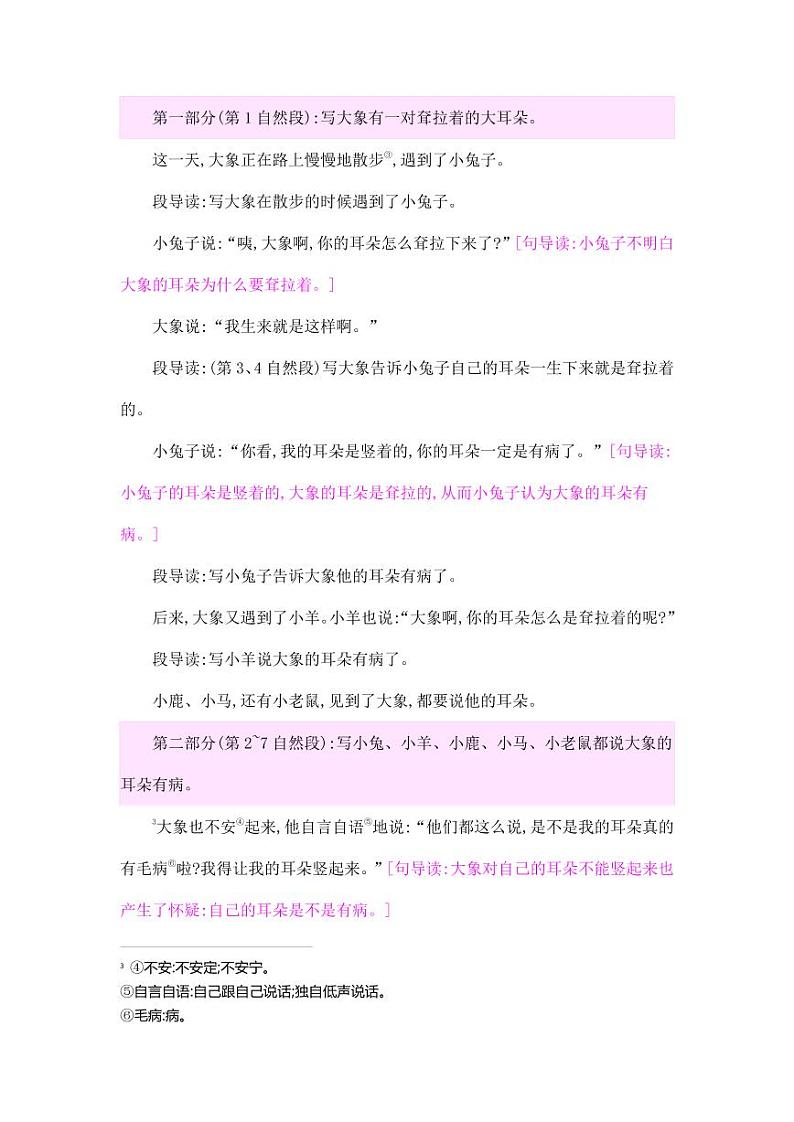 第一部分(第1自然段):写大象有一对耷拉着的大耳朵。

这一天,大象正在路上慢慢地散步③,遇到了小兔子。

段导读:写大象在散步的时候遇到了小兔子。

小兔子说:“咦,大象啊,你的耳朵怎么耷拉下来了?”[句导读:小兔子不明白大象的耳朵为什么要耷拉着。]

大象说:“我生来就是这样啊。”

段导读:(第3、4自然段)写大象告诉小兔子自己的耳朵一生下来就是耷拉着的。

小兔子说:“你看,我的耳朵是竖着的,你的耳朵一定是有病了。”[句导读:小兔子的耳朵是竖着的,大象的耳朵是耷拉的,从而小兔子认为大象的耳朵有病。]

段导读:写小兔子告诉大象他的耳朵有病了。

后来,大象又遇到了小羊。小羊也说:“大象啊,你的耳朵怎么是耷拉着的呢?”

段导读:写小羊说大象的耳朵有病了。

小鹿、小马,还有小老鼠,见到了大象,都要说他的耳朵。

第二部分(第2~7自然段):写小兔、小羊、小鹿、小马、小老鼠都说大象的耳朵有病。

³大象也不安④起来,他自言自语⑤地说:“他们都这么说,是不是我的耳朵真的有毛病⑥啦?我得让我的耳朵竖起来。”[句导读:大象对自己的耳朵不能竖起来也产生了怀疑:自己的耳朵是不是有病。]

³ ④不安:不安定;不安宁。
⑤自言自语:自己跟自己说话;独自低声说话。
⑥毛病:病。